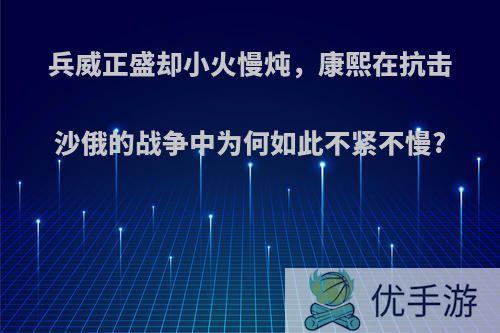 兵威正盛却小火慢炖，康熙在抗击沙俄的战争中为何如此不紧不慢?

优手游